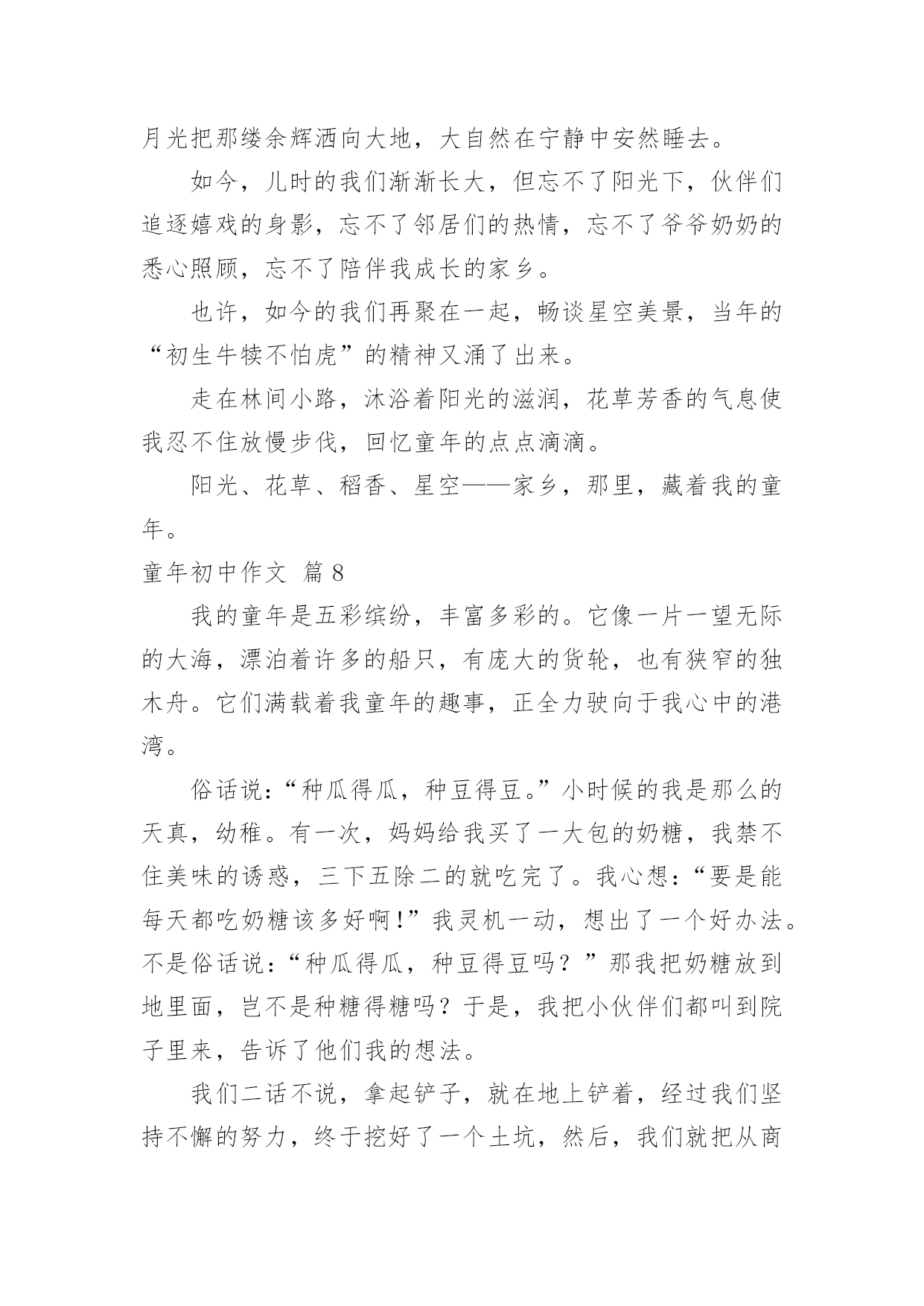 月光把那缕余辉洒向大地，大自然在宁静中安然睡去。

如今，儿时的我们渐渐长大，但忘不了阳光下，伙伴们追逐嬉戏的身影，忘不了邻居们的热情，忘不了爷爷奶奶的悉心照顾，忘不了陪伴我成长的家乡。

也许，如今的我们再聚在一起，畅谈星空美景，当年的“初生牛犊不怕虎”的精神又涌了出来。

走在林间小路，沐浴着阳光的滋润，花草芳香的气息使我忍不住放慢步伐，回忆童年的点点滴滴。

阳光、花草、稻香、星空——家乡，那里，藏着我的童年。

童年初中作文 篇8

我的童年是五彩缤纷，丰富多彩的。它像一片一望无际的大海，漂泊着许多的船只，有庞大的货轮，也有狭窄的独木舟。它们满载着我童年的趣事，正全力驶向于我心中的港湾。

俗话说：“种瓜得瓜，种豆得豆。”小时候的我是那么的天真，幼稚。有一次，妈妈给我买了一大包的奶糖，我禁不住美味的诱惑，三下五除二的就吃完了。我心想：“要是能每天都吃奶糖该多好啊！”我灵机一动，想出了一个好办法。不是俗话说：“种瓜得瓜，种豆得豆吗？”那我把奶糖放到地里面，岂不是种糖得糖吗？于是，我把小伙伴们都叫到院子里来，告诉了他们我的想法。

我们二话不说，拿起铲子，就在地上铲着，经过我们坚持不懈的努力，终于挖好了一个土坑，然后，我们就把从商